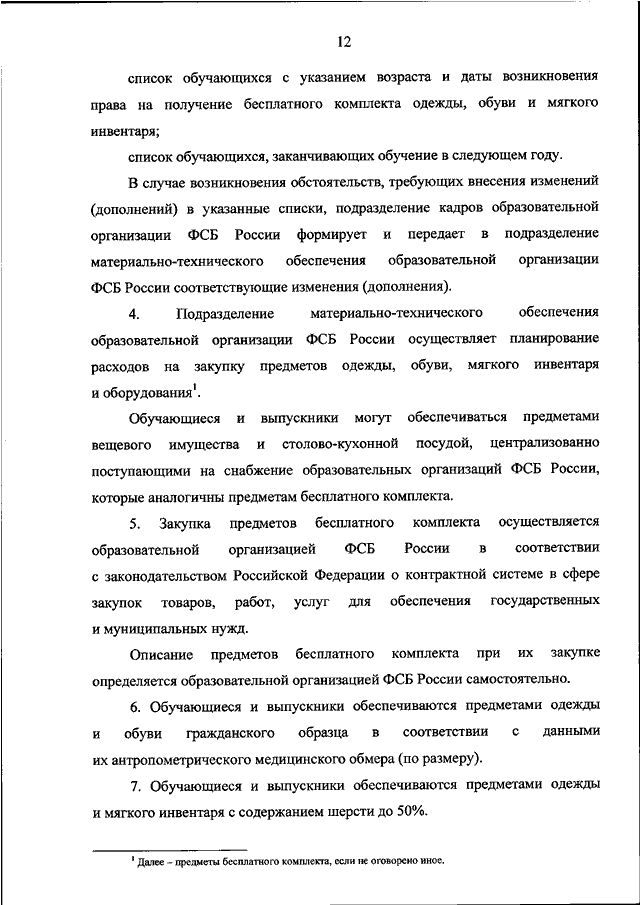 12

список обучающихся с указанием возраста и даты возникновения права на получение бесплатного комплекта одежды, обуви и мягкого инвентаря;

список обучающихся, заканчивающих обучение в следующем году.

В случае возникновения обстоятельств, требующих внесения изменений (дополнений) в указанные списки, подразделение кадров образовательной организации ФСБ России формирует и передает в подразделение материально-технического обеспечения образовательной организации ФСБ России соответствующие изменения (дополнения).

4. Подразделение материально-технического обеспечения образовательной организации ФСБ России осуществляет планирование расходов на закупку предметов одежды, обуви, мягкого инвентаря и оборудования$^1$.

Обучающиеся и выпускники могут обеспечиваться предметами вещевого имущества и столово-кухонной посудой, централизованно поступающими на снабжение образовательных организаций ФСБ России, которые аналогичны предметам бесплатного комплекта.

5. Закупка предметов бесплатного комплекта осуществляется образовательной организацией ФСБ России в соответствии с законодательством Российской Федерации о контрактной системе в сфере закупок товаров, работ, услуг для обеспечения государственных и муниципальных нужд.

Описание предметов бесплатного комплекта при их закупке определяется образовательной организацией ФСБ России самостоятельно.

6. Обучающиеся и выпускники обеспечиваются предметами одежды и обуви гражданского образца в соответствии с данными их антропометрического медицинского обмера (по размеру).

7. Обучающиеся и выпускники обеспечиваются предметами одежды и мягкого инвентаря с содержанием шерсти до 50%.

$^1$ Далее – предметы бесплатного комплекта, если не оговорено иное.